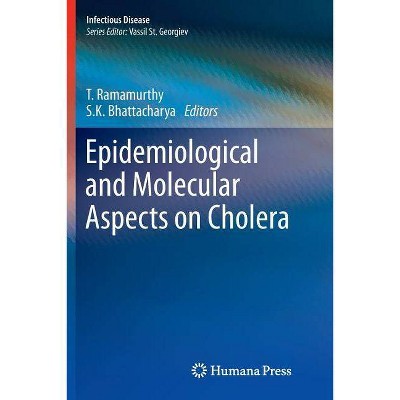 Infectious Disease
Series Editor: Vassil St. Georgiev

T. Ramamurthy
S.K. Bhattacharya Editors

Epidemiological and Molecular Aspects on Cholera

Humana Press